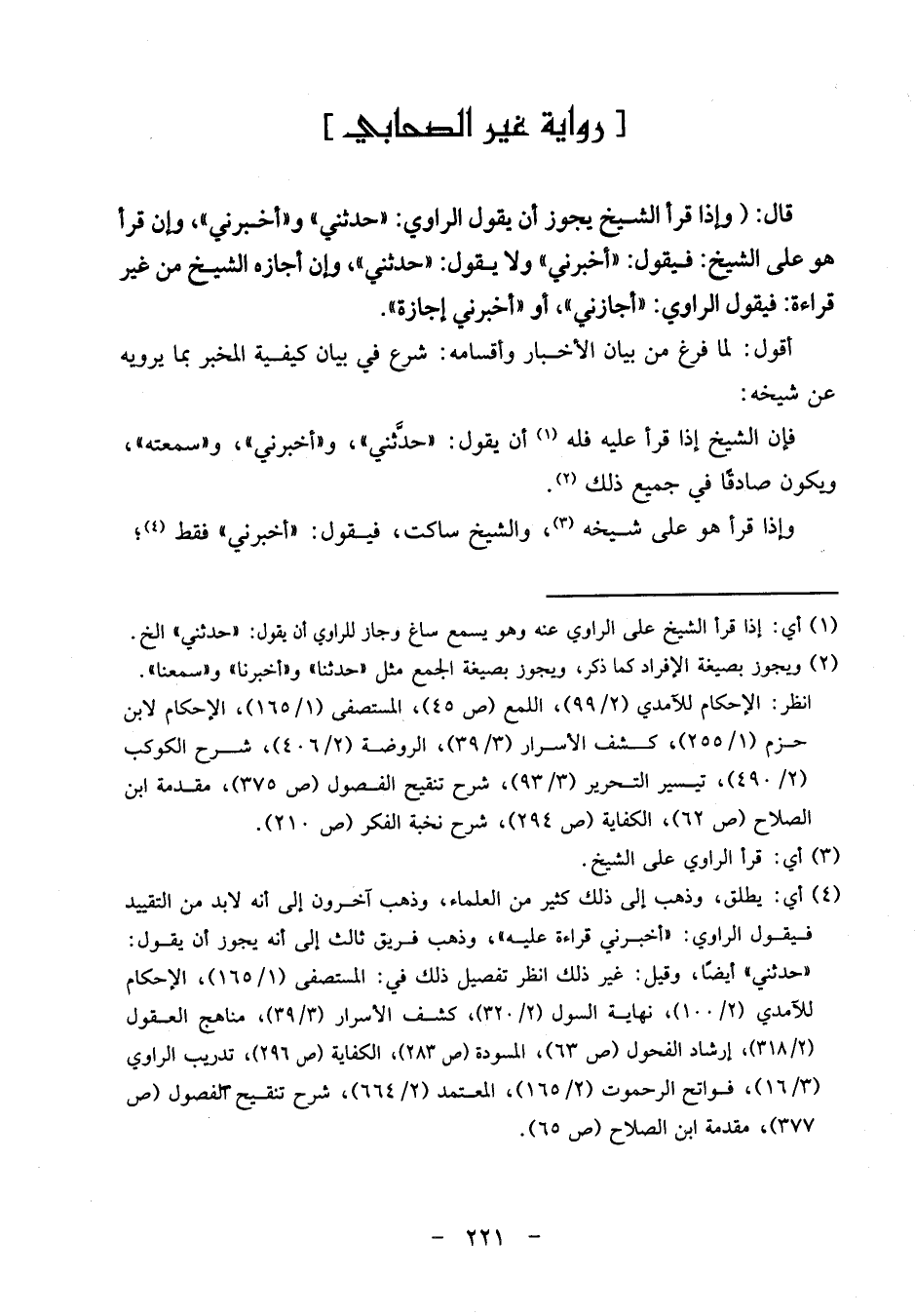 [ رواية غير الصحابي ]

قال: ( وإذا قرأ الشيخ يجوز أن يقول الراوي: «حدثني» و«أخبرني»، وإن قرأ هو على الشيخ: فيقول: «أخبرني» ولا يقول: «حدثني»، وإن أجازه الشيخ من غير قراءة: فيقول الراوي: «أجازني»، أو «أخبرني إجازة».

أقول: لما فرغ من بيان الأخبار وأقسامه: شرع في بيان كيفية المخبر بما يرويه عن شيخه:

فإن الشيخ إذا قرأ عليه فله (١) أن يقول: «حدَّثني»، و«أخبرني»، و«سمعته»، ويكون صادقًا في جميع ذلك (٢).

وإذا قرأ هو على شيخه (٣)، والشيخ ساكت، فيقول: «أخبرني» فقط (٤)؛

(١) أي: إذا قرأ الشيخ على الراوي عنه وهو يسمع ساغ وجاز للراوي أن يقول: «حدثني» الخ.
(٢) ويجوز بصيغة الإفراد كما ذكر، ويجوز بصيغة الجمع مثل «حدثنا» و«أخبرنا» و«سمعنا». انظر: الإحكام للآمدي (٢/ ٩٩)، اللمع (ص ٤٥)، المستصفى (١/ ١٦٥)، الإحكام لابن حزم (١/ ٢٥٥)، كشف الأسرار (٣/ ٣٩)، الروضة (٢/ ٤٠٦)، شرح الكوكب (٢/ ٤٩٠)، تيسير التحرير (٣/ ٩٣)، شرح تنقيح الفصول (ص ٣٧٥)، مقدمة ابن الصلاح (ص ٦٢)، الكفاية (ص ٢٩٤)، شرح نخبة الفكر (ص ٢١٠).
(٣) أي: قرأ الراوي على الشيخ.
(٤) أي: يطلق، وذهب إلى ذلك كثير من العلماء، وذهب آخرون إلى أنه لابد من التقييد فيقول الراوي: «أخبرني قراءة عليه»، وذهب فريق ثالث إلى أنه يجوز أن يقول: «حدثني» أيضًا، وقيل: غير ذلك انظر تفصيل ذلك في: المستصفى (١/ ١٦٥)، الإحكام للآمدي (٢/ ١٠٠)، نهاية السول (٢/ ٣٢٠)، كشف الأسرار (٣/ ٣٩)، مناهج العقول (٢/ ٣١٨)، إرشاد الفحول (ص ٦٣)، المسودة (ص ٢٨٣)، الكفاية (ص ٢٩٦)، تدريب الراوي (٣/ ١٦)، فواتح الرحموت (٢/ ١٦٥)، المعتمد (٢/ ٦٦٤)، شرح تنقيح الفصول (ص ٣٧٧)، مقدمة ابن الصلاح (ص ٦٥).

- ٢٢١ -